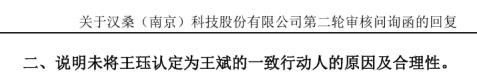 关于汉桑（南京）科技股份有限公司第二轮审核问询函的回复

二、说明未将王珏认定为王斌的一致行动人的原因及合理性。